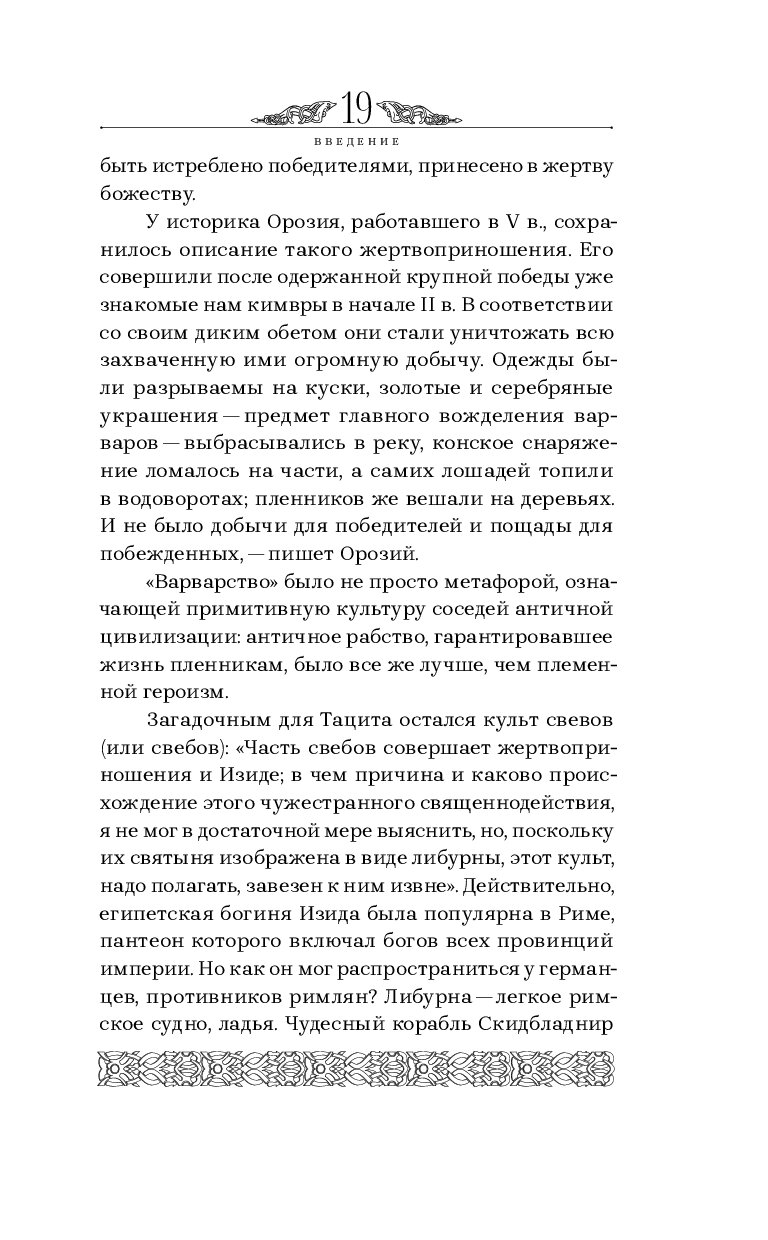 19

ВВЕДЕНИЕ

быть истреблено победителями, принесено в жертву божеству.

У историка Орозия, работавшего в V в., сохранилось описание такого жертвоприношения. Его совершили после одержанной крупной победы уже знакомые нам кимвры в начале II в. В соответствии со своим диким обетом они стали уничтожать всю захваченную ими огромную добычу. Одежды были разрываемы на куски, золотые и серебряные украшения — предмет главного вожделения варваров — выбрасывались в реку, конское снаряжение ломалось на части, а самих лошадей топили в водоворотах; пленников же вешали на деревьях. И не было добычи для победителей и пощады для побежденных, — пишет Орозий.

«Варварство» было не просто метафорой, означающей примитивную культуру соседей античной цивилизации: античное рабство, гарантировавшее жизнь пленникам, было все же лучше, чем племенной героизм.

Загадочным для Тацита остался культ свевов (или свебов): «Часть свебов совершает жертвоприношения и Изиде; в чем причина и каково происхождение этого чужестранного священнодействия, я не мог в достаточной мере выяснить, но, поскольку их святыня изображена в виде либурны, этот культ, надо полагать, завезен к ним извне». Действительно, египетская богиня Изида была популярна в Риме, пантеон которого включал богов всех провинций империи. Но как он мог распространиться у германцев, противников римлян? Либурна — легкое римское судно, ладья. Чудесный корабль Скидбладнир